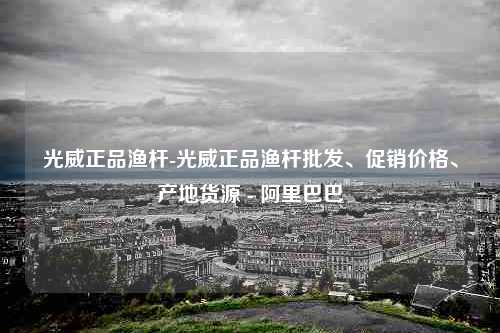 光威正品渔杆-光威正品渔杆批发、促销价格、产地货源 - 阿里巴巴